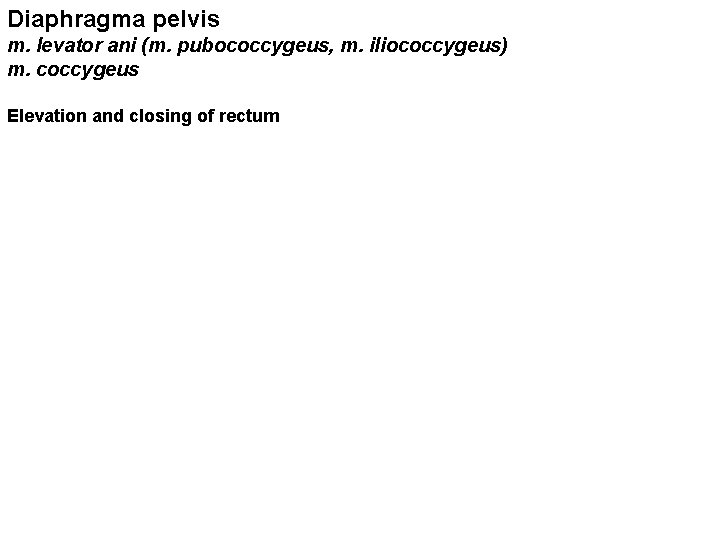 Diaphragma pelvis
m. levator ani (m. pubococcygeus, m. iliococcygeus)
m. coccygeus

Elevation and closing of rectum